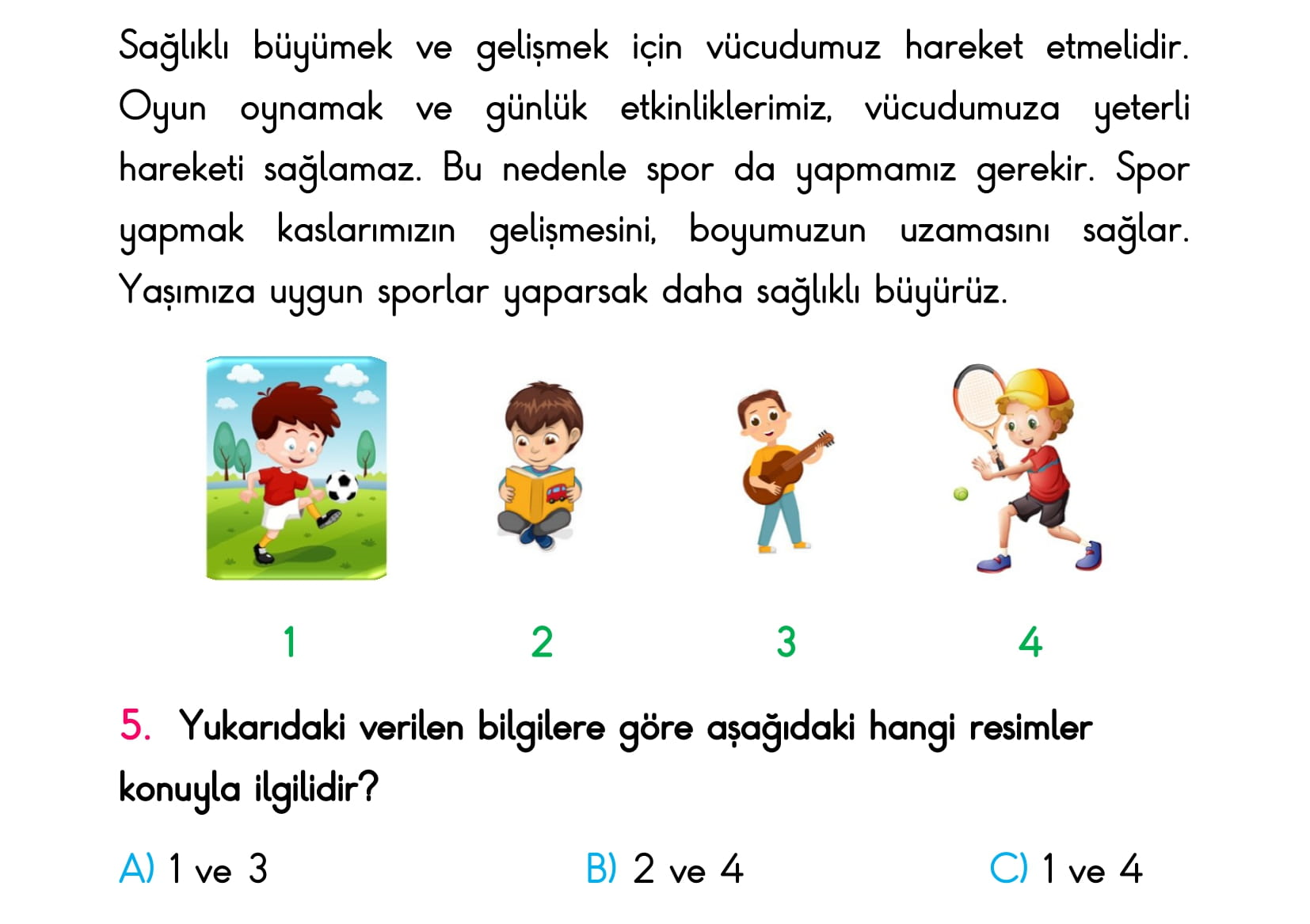 Sağlıklı büyümek ve gelişmek için vücudumuz hareket etmelidir. Oyun oynamak ve günlük etkinliklerimiz, vücudumuza yeterli hareketi sağlamaz. Bu nedenle spor da yapmamız gerekir. Spor yapmak kaslarımızın gelişmesini, boyumuzun uzamasını sağlar. Yaşımıza uygun sporlar yaparsak daha sağlıklı büyürüz.

1

2

3

4

5. Yukarıdaki verilen bilgilere göre aşağıdaki hangi resimler konuyla ilgilidir?

A) 1 ve 3

B) 2 ve 4

C) 1 ve 4